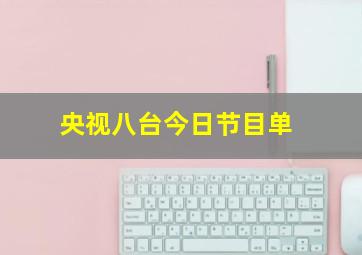 央视八台今日节目单